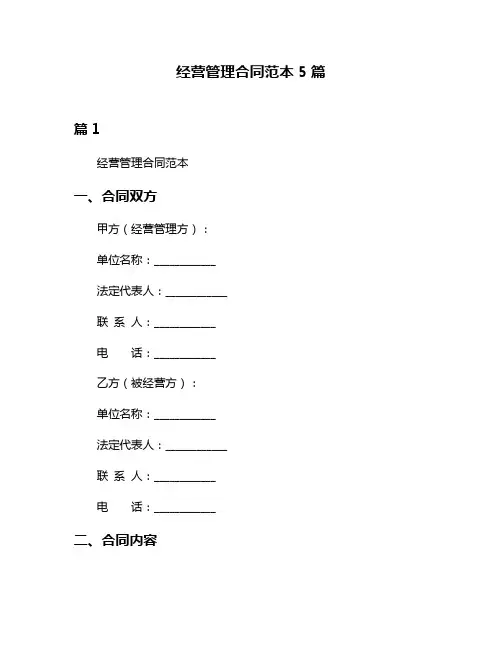 经营管理合同范本 5 篇

篇 1

经营管理合同范本

一、合同双方

甲方（经营管理方）：

单位名称：___________

法定代表人：___________

联 系 人：___________

电 话：___________

乙方（被经营方）：

单位名称：___________

法定代表人：___________

联 系 人：___________

电 话：___________

二、合同内容